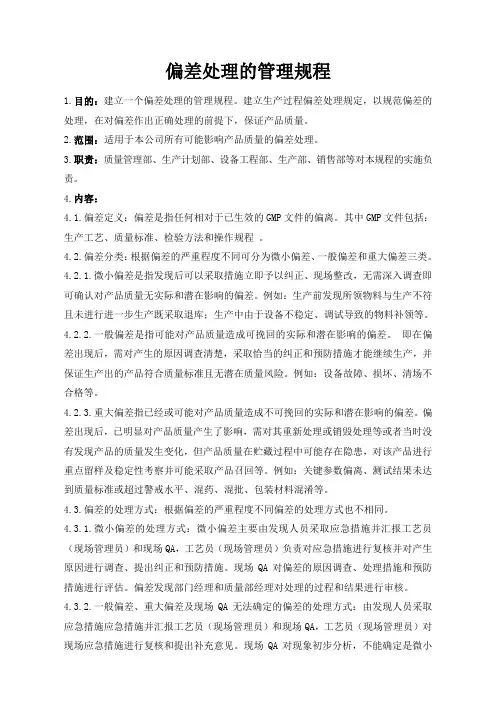 偏差处理的管理规程

1.目的：建立一个偏差处理的管理规程。建立生产过程偏差处理规定，以规范偏差的处理，在对偏差作出正确处理的前提下，保证产品质量。

2.范围：适用于本公司所有可能影响产品质量的偏差处理。

3.职责：质量管理部、生产计划部、设备工程部、生产部、销售部等对本规程的实施负责。

4.内容：

4.1.偏差定义：偏差是指任何相对于已生效的GMP文件的偏离。其中GMP文件包括：生产工艺、质量标准、检验方法和操作规程 。

4.2.偏差分类：根据偏差的严重程度不同可分为微小偏差、一般偏差和重大偏差三类。

4.2.1.微小偏差是指发现后可以采取措施立即予以纠正、现场整改，无需深入调查即可确认对产品质量无实际和潜在影响的偏差。例如：生产前发现所领物料与生产不符且未进行进一步生产既采取退库；生产中由于设备不稳定、调试导致的物料补领等。

4.2.2.一般偏差是指可能对产品质量造成可挽回的实际和潜在影响的偏差。 即在偏差出现后，需对产生的原因调查清楚，采取恰当的纠正和预防措施才能继续生产，并保证生产出的产品符合质量标准且无潜在质量风险。例如：设备故障、损坏、清场不合格等。

4.2.3.重大偏差指已经或可能对产品质量造成不可挽回的实际和潜在影响的偏差。偏差出现后，已明显对产品质量产生了影响，需对其重新处理或销毁处理等或者当时没有发现产品的质量发生变化，但产品质量在贮藏过程中可能存在隐患，对该产品进行重点留样及稳定性考察并可能采取产品召回等。例如：关键参数偏离、测试结果未达到质量标准或超过警戒水平、混药、混批、包装材料混淆等。

4.3.偏差的处理方式：根据偏差的严重程度不同偏差的处理方式也不相同。

4.3.1.微小偏差的处理方式：微小偏差主要由发现人员采取应急措施并汇报工艺员（现场管理员）和现场QA，工艺员（现场管理员）负责对应急措施进行复核并对产生原因进行调查、提出纠正和预防措施。现场 QA 对偏差的原因调查、处理措施和预防措施进行评估。偏差发现部门经理和质量部经理对处理的过程和结果进行审核。

4.3.2.一般偏差、重大偏差及现场 QA 无法确定的偏差的处理方式：由发现人员采取应急措施应急措施并汇报工艺员（现场管理员）和现场QA，工艺员（现场管理员）对现场应急措施进行复核和提出补充意见。现场 QA 对现象初步分析，不能确定是微小